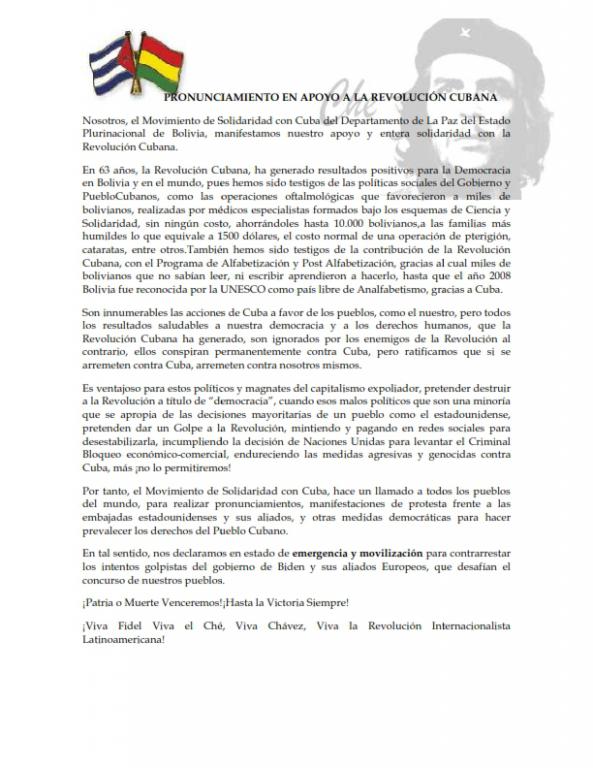 Ché

PRONUNCIAMIENTO EN APOYO A LA REVOLUCIÓN CUBANA

Nosotros, el Movimiento de Solidaridad con Cuba del Departamento de La Paz del Estado Plurinacional de Bolivia, manifestamos nuestro apoyo y entera solidaridad con la Revolución Cubana.

En 63 años, la Revolución Cubana, ha generado resultados positivos para la Democracia en Bolivia y en el mundo, pues hemos sido testigos de las políticas sociales del Gobierno y PuebloCubanos, como las operaciones oftalmológicas que favorecieron a miles de bolivianos, realizadas por médicos especialistas formados bajo los esquemas de Ciencia y Solidaridad, sin ningún costo, ahorrándoles hasta 10.000 bolivianos,a las familias más humildes lo que equivale a 1500 dólares, el costo normal de una operación de pterigión, cataratas, entre otros.También hemos sido testigos de la contribución de la Revolución Cubana, con el Programa de Alfabetización y Post Alfabetización, gracias al cual miles de bolivianos que no sabían leer, ni escribir aprendieron a hacerlo, hasta que el año 2008 Bolivia fue reconocida por la UNESCO como país libre de Analfabetismo, gracias a Cuba.

Son innumerables las acciones de Cuba a favor de los pueblos, como el nuestro, pero todos los resultados saludables a nuestra democracia y a los derechos humanos, que la Revolución Cubana ha generado, son ignorados por los enemigos de la Revolución al contrario, ellos conspiran permanentemente contra Cuba, pero ratificamos que si se arremeten contra Cuba, arremeten contra nosotros mismos.

Es ventajoso para estos políticos y magnates del capitalismo expoliador, pretender destruir a la Revolución a título de "democracia", cuando esos malos políticos que son una minoría que se apropia de las decisiones mayoritarias de un pueblo como el estadounidense, pretenden dar un Golpe a la Revolución, mintiendo y pagando en redes sociales para desestabilizarla, incumpliendo la decisión de Naciones Unidas para levantar el Criminal Bloqueo económico-comercial, endureciendo las medidas agresivas y genocidas contra Cuba, más ¡no lo permitiremos!

Por tanto, el Movimiento de Solidaridad con Cuba, hace un llamado a todos los pueblos del mundo, para realizar pronunciamientos, manifestaciones de protesta frente a las embajadas estadounidenses y sus aliados, y otras medidas democráticas para hacer prevalecer los derechos del Pueblo Cubano.

En tal sentido, nos declaramos en estado de emergencia y movilización para contrarrestar los intentos golpistas del gobierno de Biden y sus aliados Europeos, que desafían el concurso de nuestros pueblos.

¡Patria o Muerte Venceremos!¡Hasta la Victoria Siempre!

¡Viva Fidel Viva el Ché, Viva Chávez, Viva la Revolución Internacionalista Latinoamericana!